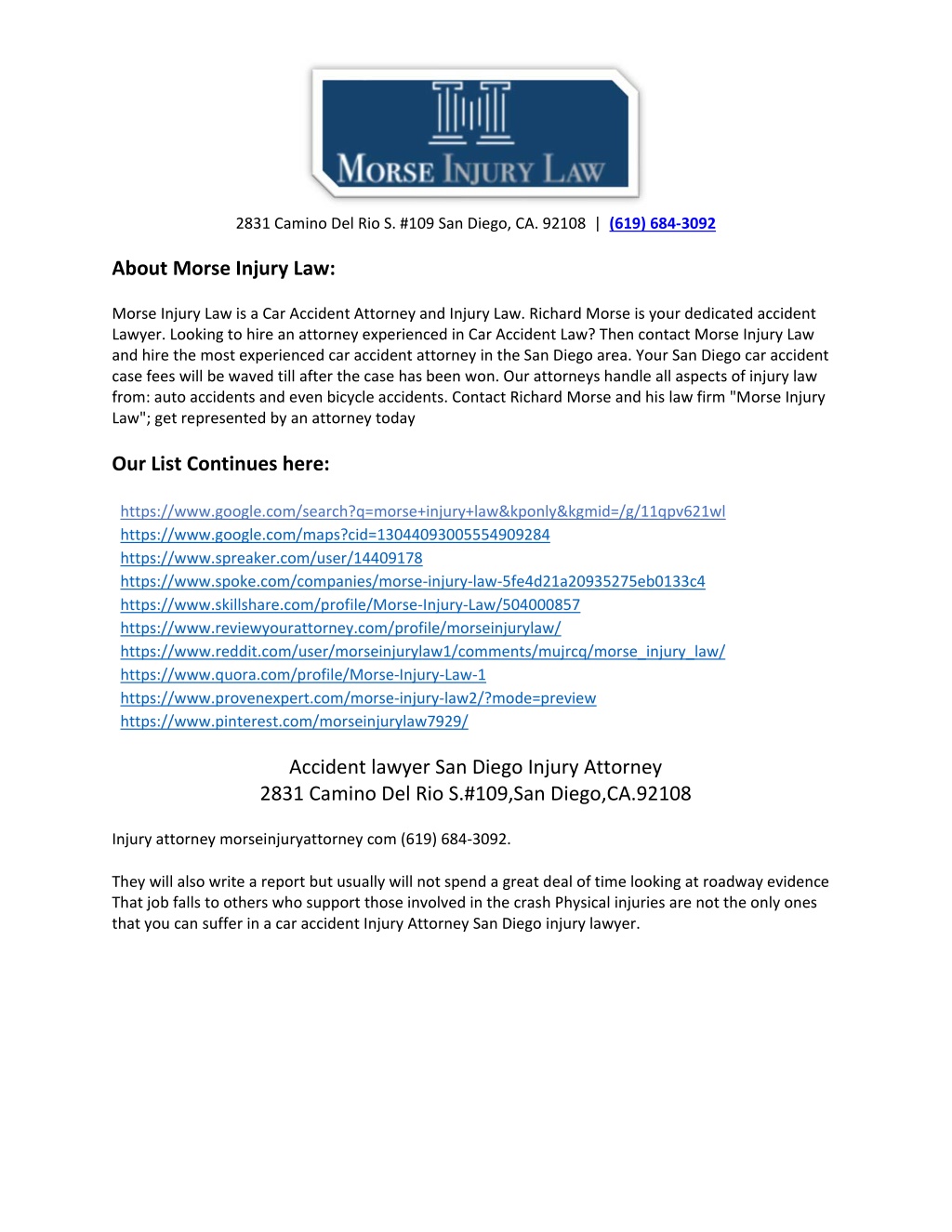 MORSE INJURY LAW

2831 Camino Del Rio S. #109 San Diego, CA. 92108 | (619) 684-3092

About Morse Injury Law:

Morse Injury Law is a Car Accident Attorney and Injury Law. Richard Morse is your dedicated accident Lawyer. Looking to hire an attorney experienced in Car Accident Law? Then contact Morse Injury Law and hire the most experienced car accident attorney in the San Diego area. Your San Diego car accident case fees will be waved till after the case has been won. Our attorneys handle all aspects of injury law from: auto accidents and even bicycle accidents. Contact Richard Morse and his law firm "Morse Injury Law"; get represented by an attorney today

Our List Continues here:

https://www.google.com/search?q=morse+injury+law&kponly&kgmid=/g/11qpv621wl
https://www.google.com/maps?cid=13044093005554909284
https://www.spreaker.com/user/14409178
https://www.spoke.com/companies/morse-injury-law-5fe4d21a20935275eb0133c4
https://www.skillshare.com/profile/Morse-Injury-Law/504000857
https://www.reviewyourattorney.com/profile/morseinjurylaw/
https://www.reddit.com/user/morseinjurylaw1/comments/mujrcq/morse_injury_law/
https://www.quora.com/profile/Morse-Injury-Law-1
https://www.provenexpert.com/morse-injury-law2/?mode=preview
https://www.pinterest.com/morseinjurylaw7929/

Accident lawyer San Diego Injury Attorney
2831 Camino Del Rio S.#109,San Diego,CA.92108

Injury attorney morseinjuryattorney com (619) 684-3092.

They will also write a report but usually will not spend a great deal of time looking at roadway evidence That job falls to others who support those involved in the crash Physical injuries are not the only ones that you can suffer in a car accident Injury Attorney San Diego injury lawyer.